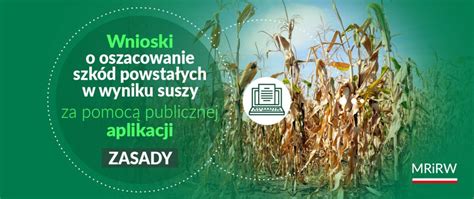 Wnioski o oszacowanie szkód powstałych w wyniku suszy za pomocą publicznej aplikacji

ZASADY

MRiRW